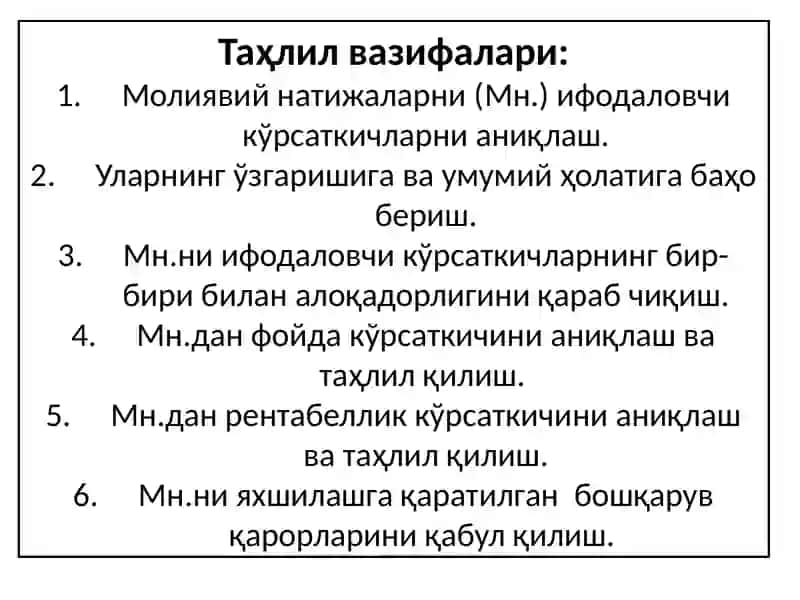 Таҳлил вазифалари:

1. Молиявий натижаларни (Мн.) ифодаловчи кўрсаткичларни аниқлаш.
2. Уларнинг ўзгаришига ва умумий ҳолатига баҳо бериш.
3. Мн.ни ифодаловчи кўрсаткичларнинг бир-бири билан алоқадорлигини қараб чиқиш.
4. Мн.дан фойда кўрсаткичини аниқлаш ва таҳлил қилиш.
5. Мн.дан рентабеллик кўрсаткичини аниқлаш ва таҳлил қилиш.
6. Мн.ни яхшилашга қаратилган бошқарув қарорларини қабул қилиш.